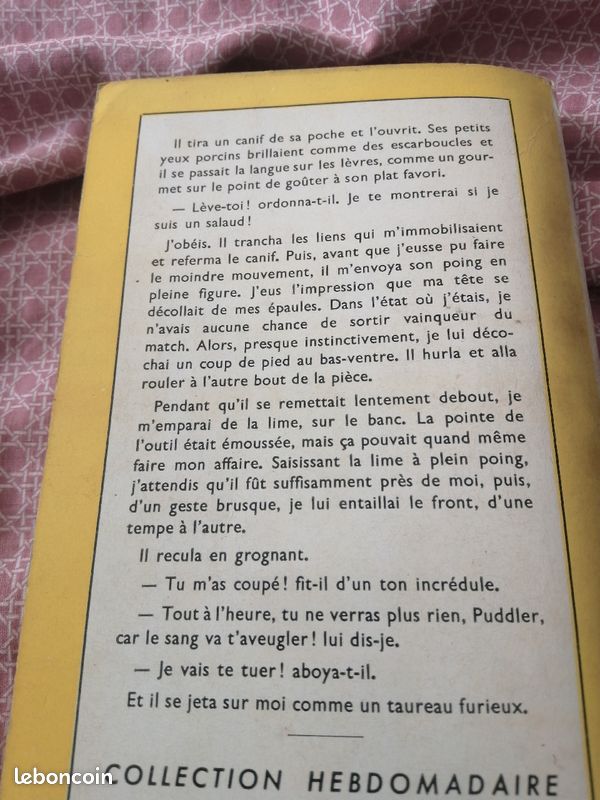 Il tira un canif de sa poche et l'ouvrit. Ses petits yeux porcins brillaient comme des escarboucles et il se passait la langue sur les lèvres, comme un gourmet sur le point de goûter à son plat favori.

— Lève-toi ! ordonna-t-il. Je te montrerai si je suis un salaud !

J'obéis. Il trancha les liens qui m'immobilisaient et referma le canif. Puis, avant que j'eusse pu faire le moindre mouvement, il m'envoya son poing en pleine figure. J'eus l'impression que ma tête se décollait de mes épaules. Dans l'état où j'étais, je n'avais aucune chance de sortir vainqueur du match. Alors, presque instinctivement, je lui décochai un coup de pied au bas-ventre. Il hurla et alla rouler à l'autre bout de la pièce.

Pendant qu'il se remettait lentement debout, je m'emparai de la lime, sur le banc. La pointe de l'outil était émoussée, mais ça pouvait quand même faire mon affaire. Saisissant la lime à plein poing, j'attendis qu'il fût suffisamment près de moi, puis, d'un geste brusque, je lui entaillai le front, d'une tempe à l'autre.

Il recula en grognant.

— Tu m'as coupé ! fit-il d'un ton incrédule.

— Tout à l'heure, tu ne verras plus rien, Puddler, car le sang va t'aveugler ! lui dis-je.

— Je vais te tuer ! aboya-t-il.

Et il se jeta sur moi comme un taureau furieux.

COLLECTION HEBDOMADAIRE

leboncoin